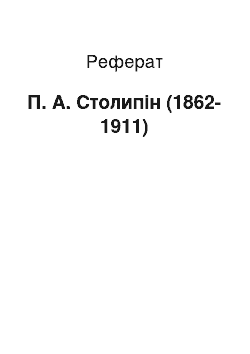 Реферат

П. А. Столипін (1862-1911)